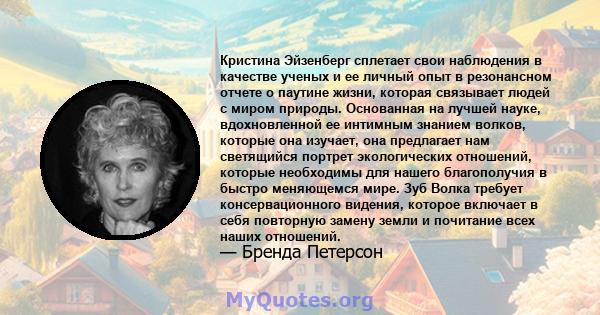 Кристина Эйзенберг сплетает свои наблюдения в качестве ученых и ее личный опыт в резонансном отчете о паутине жизни, которая связывает людей с миром природы. Основанная на лучшей науке, вдохновленной ее интимным знанием волков, которые она изучает, она предлагает нам светящийся портрет экологических отношений, которые необходимы для нашего благополучия в быстро меняющемся мире. Зуб Волка требует консервационного видения, которое включает в себя повторную замену земли и почитание всех наших отношений.
— Бренда Петерсон

MyQuotes.org